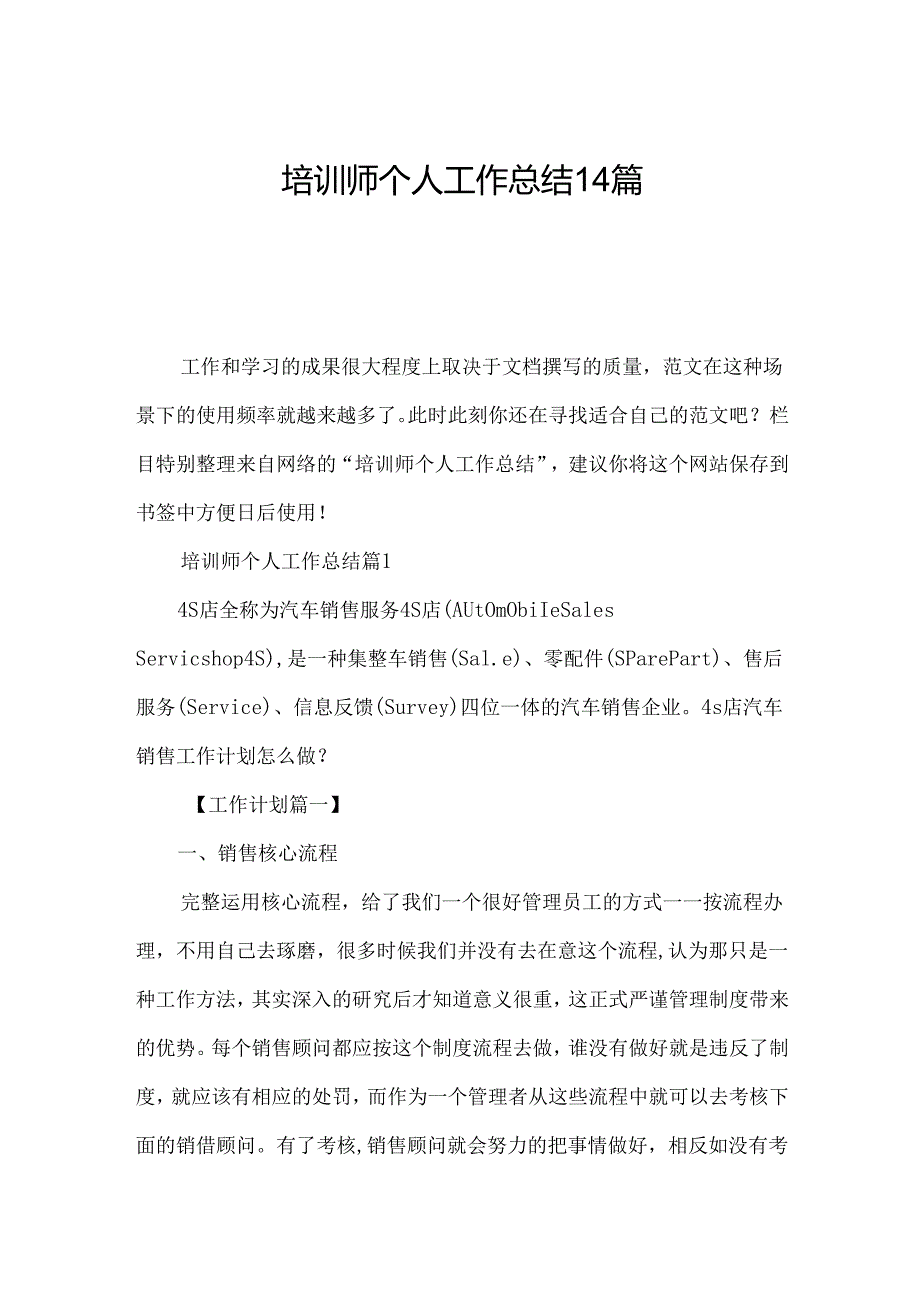 培训师个人工作总结14篇

工作和学习的成果很大程度上取决于文档撰写的质量，范文在这种场景下的使用频率就越来越多了。此时此刻你还在寻找适合自己的范文吧？栏目特别整理来自网络的“培训师个人工作总结”，建议你将这个网站保存到书签中方便日后使用！

培训师个人工作总结篇1

4S店全称为汽车销售服务4S店(AUtOmObiIeSales Servicshop4S),是一种集整车销售(Sal.e)、零配件(SParePart)、售后服务(Service)、信息反馈(Survey)四位一体的汽车销售企业。4s店汽车销售工作计划怎么做？

【工作计划篇一】

一、销售核心流程

完整运用核心流程，给了我们一个很好管理员工的方式一一按流程办理，不用自己去琢磨，很多时候我们并没有去在意这个流程,认为那只是一种工作方法，其实深入的研究后才知道意义很重，这正式严谨管理制度带来的优势。每个销售顾问都应按这个制度流程去做，谁没有做好就是违反了制度，就应该有相应的处罚，而作为一个管理者从这些流程中就可以去考核下面的销借顾问。有了考核,销售顾问就会努力的把事情做好，相反如没有考